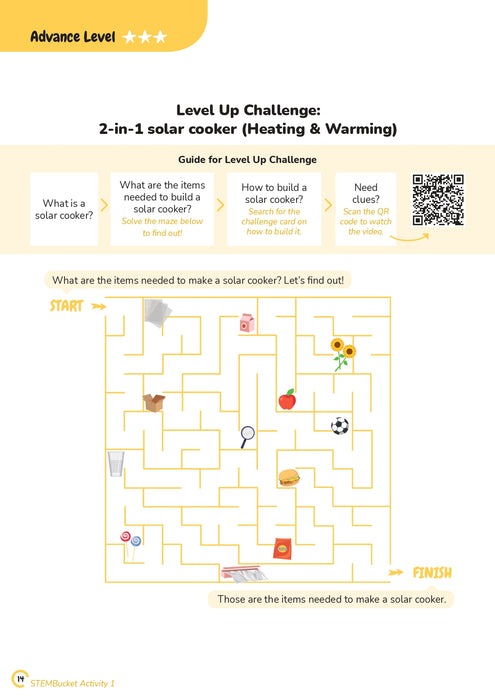 Advance Level ★★★

Level Up Challenge:
2-in-1 solar cooker (Heating & Warming)

Guide for Level Up Challenge

What is a solar cooker?

What are the items needed to build a solar cooker?
Solve the maze below to find out!

How to build a solar cooker?
Search for the challenge card on how to build it.

Need clues?
Scan the QR code to watch the video.

What are the items needed to make a solar cooker? Let's find out!

START

FINISH

Those are the items needed to make a solar cooker.

14 STEMBucket Activity 1